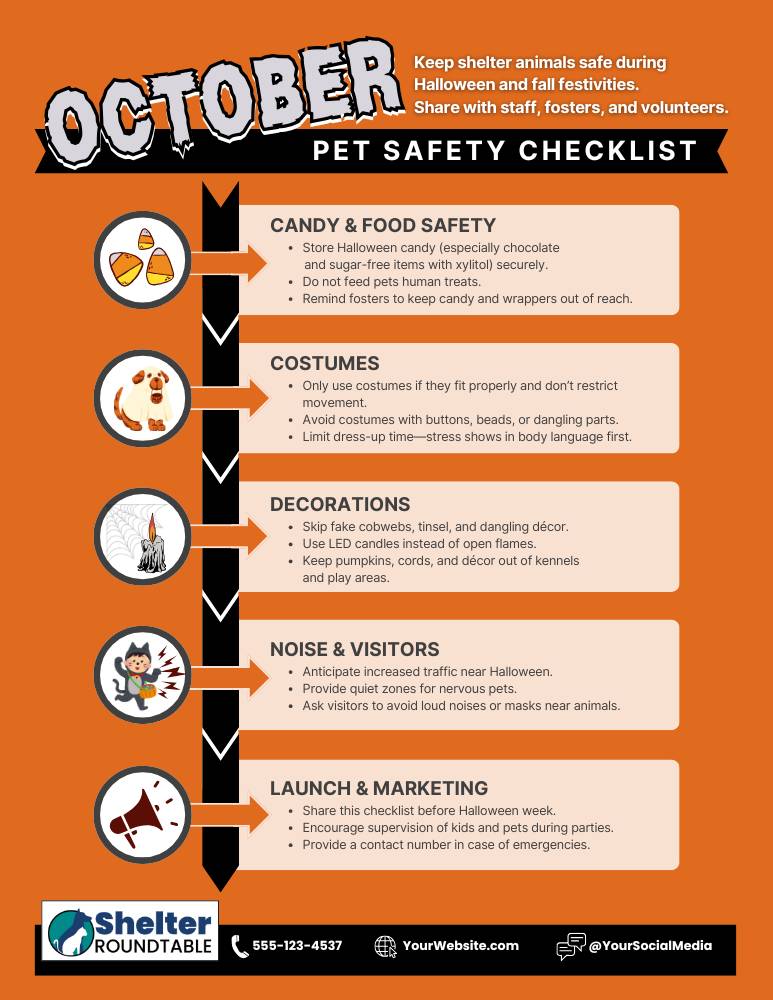 OCTOBER

Keep shelter animals safe during Halloween and fall festivities. Share with staff, fosters, and volunteers.

PET SAFETY CHECKLIST

CANDY & FOOD SAFETY
- Store Halloween candy (especially chocolate and sugar-free items with xylitol) securely.
- Do not feed pets human treats.
- Remind fosters to keep candy and wrappers out of reach.

COSTUMES
- Only use costumes if they fit properly and don't restrict movement.
- Avoid costumes with buttons, beads, or dangling parts.
- Limit dress-up time—stress shows in body language first.

DECORATIONS
- Skip fake cobwebs, tinsel, and dangling décor.
- Use LED candles instead of open flames.
- Keep pumpkins, cords, and décor out of kennels and play areas.

NOISE & VISITORS
- Anticipate increased traffic near Halloween.
- Provide quiet zones for nervous pets.
- Ask visitors to avoid loud noises or masks near animals.

LAUNCH & MARKETING
- Share this checklist before Halloween week.
- Encourage supervision of kids and pets during parties.
- Provide a contact number in case of emergencies.

Shelter ROUNDTABLE

555-123-4537 YourWebsite.com @YourSocialMedia